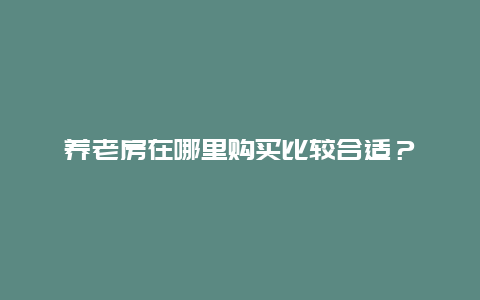 养老房在哪里购买比较合适？